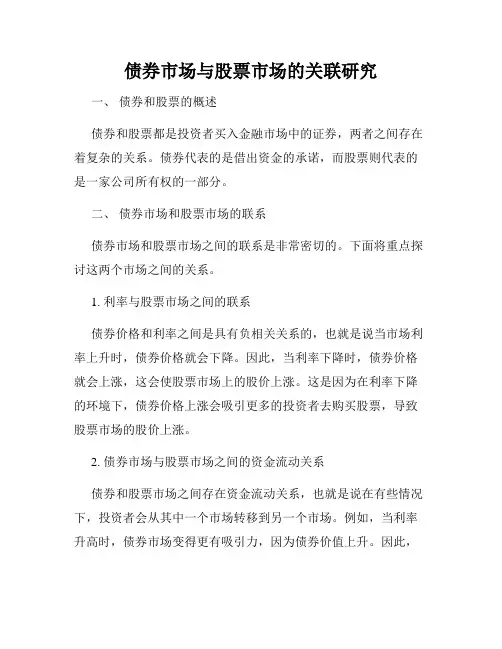 债券市场与股票市场的关联研究

一、 债券和股票的概述

债券和股票都是投资者买入金融市场中的证券，两者之间存在着复杂的关系。债券代表的是借出资金的承诺，而股票则代表的是一家公司所有权的一部分。

二、 债券市场和股票市场的联系

债券市场和股票市场之间的联系是非常密切的。下面将重点探讨这两个市场之间的关系。

1. 利率与股票市场之间的联系

债券价格和利率之间是具有负相关关系的，也就是说当市场利率上升时，债券价格就会下降。因此，当利率下降时，债券价格就会上涨，这会使股票市场上的股价上涨。这是因为在利率下降的环境下，债券价格上涨会吸引更多的投资者去购买股票，导致股票市场的股价上涨。

2. 债券市场与股票市场之间的资金流动关系

债券和股票市场之间存在资金流动关系，也就是说在有些情况下，投资者会从其中一个市场转移到另一个市场。例如，当利率升高时，债券市场变得更有吸引力，因为债券价值上升。因此，